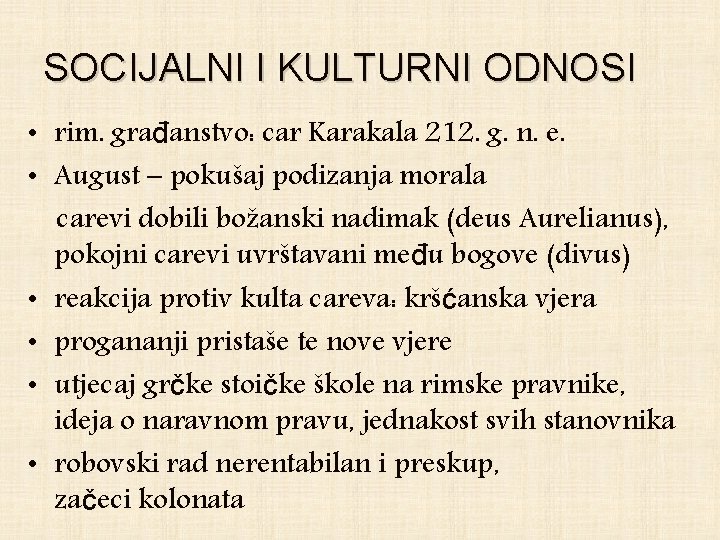 SOCIJALNI I KULTURNI ODNOSI

• rim. građanstvo: car Karakala 212. g. n. e.
• August – pokušaj podizanja morala
carevi dobili božanski nadimak (deus Aurelianus), pokojni carevi uvrštavani među bogove (divus)
• reakcija protiv kulta careva: kršćanska vjera
• progananji pristaše te nove vjere
• utjecaj grčke stoičke škole na rimske pravnike, ideja o naravnom pravu, jednakost svih stanovnika
• robovski rad nerentabilan i preskup, začeci kolonata